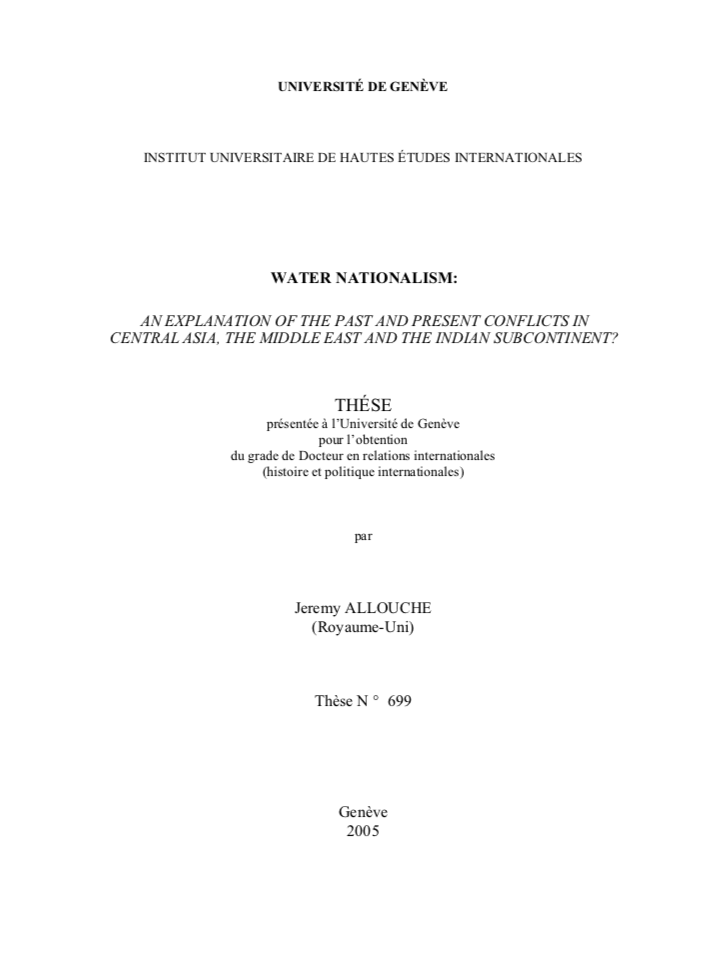 UNIVERSITÉ DE GENÈVE

INSTITUT UNIVERSITAIRE DE HAUTES ÉTUDES INTERNATIONALES

WATER NATIONALISM:

AN EXPLANATION OF THE PAST AND PRESENT CONFLICTS IN CENTRAL ASIA, THE MIDDLE EAST AND THE INDIAN SUBCONTINENT?

THÉSE

présentée à l'Université de Genève
pour l'obtention
du grade de Docteur en relations internationales
(histoire et politique internationales)

par

Jeremy ALLOUCHE
(Royaume-Uni)

Thèse N ° 699

Genève
2005